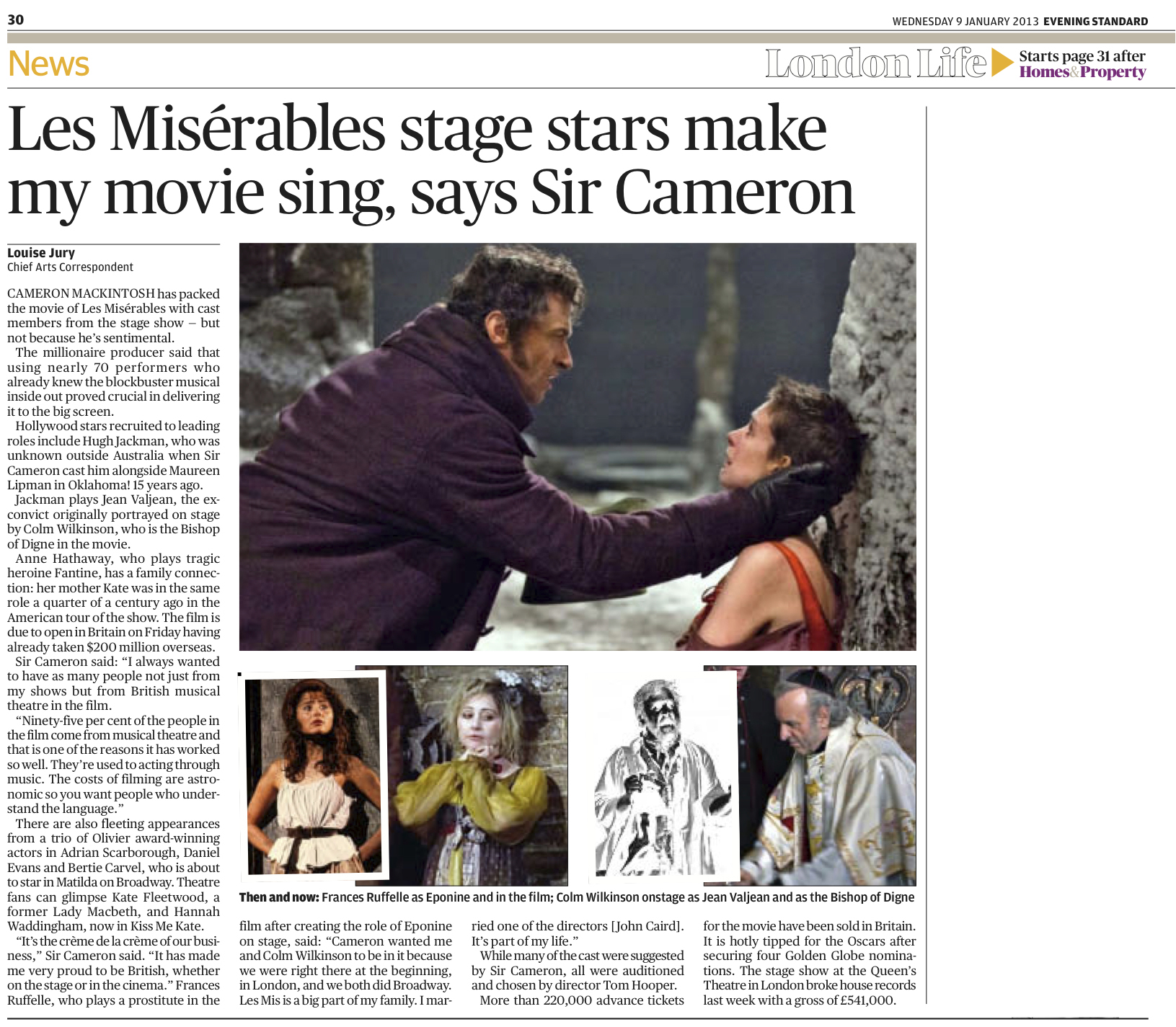 30

WEDNESDAY 9 JANUARY 2013 EVENING STANDARD

News

London Life Starts page 31 after Homes&Property

Les Misérables stage stars make my movie sing, says Sir Cameron

Louise Jury
Chief Arts Correspondent

CAMERON MACKINTOSH has packed the movie of Les Misérables with cast members from the stage show – but not because he's sentimental.

The millionaire producer said that using nearly 70 performers who already knew the blockbuster musical inside out proved crucial in delivering it to the big screen.

Hollywood stars recruited to leading roles include Hugh Jackman, who was unknown outside Australia when Sir Cameron cast him alongside Maureen Lipman in Oklahoma! 15 years ago.

Jackman plays Jean Valjean, the ex-convict originally portrayed on stage by Colm Wilkinson, who is the Bishop of Digne in the movie.

Anne Hathaway, who plays tragic heroine Fantine, has a family connection: her mother Kate was in the same role a quarter of a century ago in the American tour of the show. The film is due to open in Britain on Friday having already taken $200 million overseas.

Sir Cameron said: "I always wanted to have as many people not just from my shows but from British musical theatre in the film.

"Ninety-five per cent of the people in the film come from musical theatre and that is one of the reasons it has worked so well. They're used to acting through music. The costs of filming are astronomic so you want people who understand the language."

There are also fleeting appearances from a trio of Olivier award-winning actors in Adrian Scarborough, Daniel Evans and Bertie Carvel, who is about to star in Matilda on Broadway. Theatre fans can glimpse Kate Fleetwood, a former Lady Macbeth, and Hannah Waddingham, now in Kiss Me Kate.

"It's the crème de la crème of our business," Sir Cameron said. "It has made me very proud to be British, whether on the stage or in the cinema." Frances Ruffelle, who plays a prostitute in the film after creating the role of Eponine on stage, said: "Cameron wanted me and Colm Wilkinson to be in it because we were right there at the beginning, in London, and we both did Broadway. Les Mis is a big part of my family. I married one of the directors [John Caird]. It's part of my life."

While many of the cast were suggested by Sir Cameron, all were auditioned and chosen by director Tom Hooper.

More than 220,000 advance tickets for the movie have been sold in Britain. It is hotly tipped for the Oscars after securing four Golden Globe nominations. The stage show at the Queen's Theatre in London broke house records last week with a gross of £541,000.

Then and now: Frances Ruffelle as Eponine and in the film; Colm Wilkinson onstage as Jean Valjean and as the Bishop of Digne